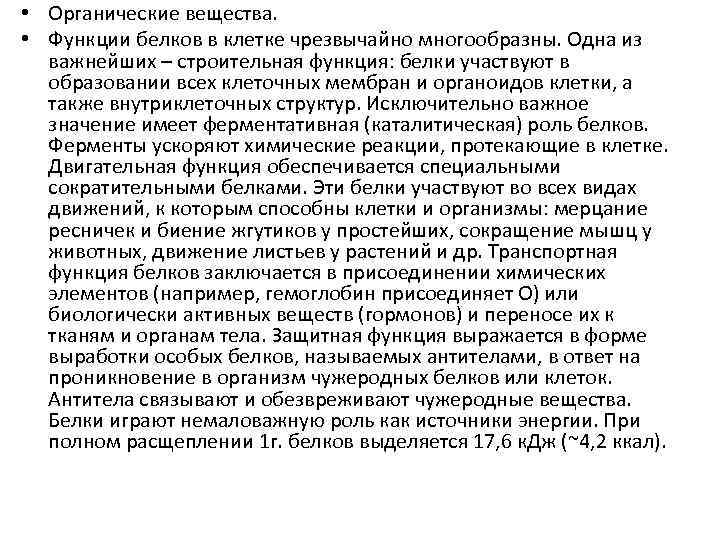 • Органические вещества.
• Функции белков в клетке чрезвычайно многообразны. Одна из важнейших – строительная функция: белки участвуют в образовании всех клеточных мембран и органоидов клетки, а также внутриклеточных структур. Исключительно важное значение имеет ферментативная (каталитическая) роль белков. Ферменты ускоряют химические реакции, протекающие в клетке. Двигательная функция обеспечивается специальными сократительными белками. Эти белки участвуют во всех видах движений, к которым способны клетки и организмы: мерцание ресничек и биение жгутиков у простейших, сокращение мышц у животных, движение листьев у растений и др. Транспортная функция белков заключается в присоединении химических элементов (например, гемоглобин присоединяет О) или биологически активных веществ (гормонов) и переносе их к тканям и органам тела. Защитная функция выражается в форме выработки особых белков, называемых антителами, в ответ на проникновение в организм чужеродных белков или клеток. Антитела связывают и обезвреживают чужеродные вещества. Белки играют немаловажную роль как источники энергии. При полном расщеплении 1г. белков выделяется 17,6 кДж (~4,2 ккал).